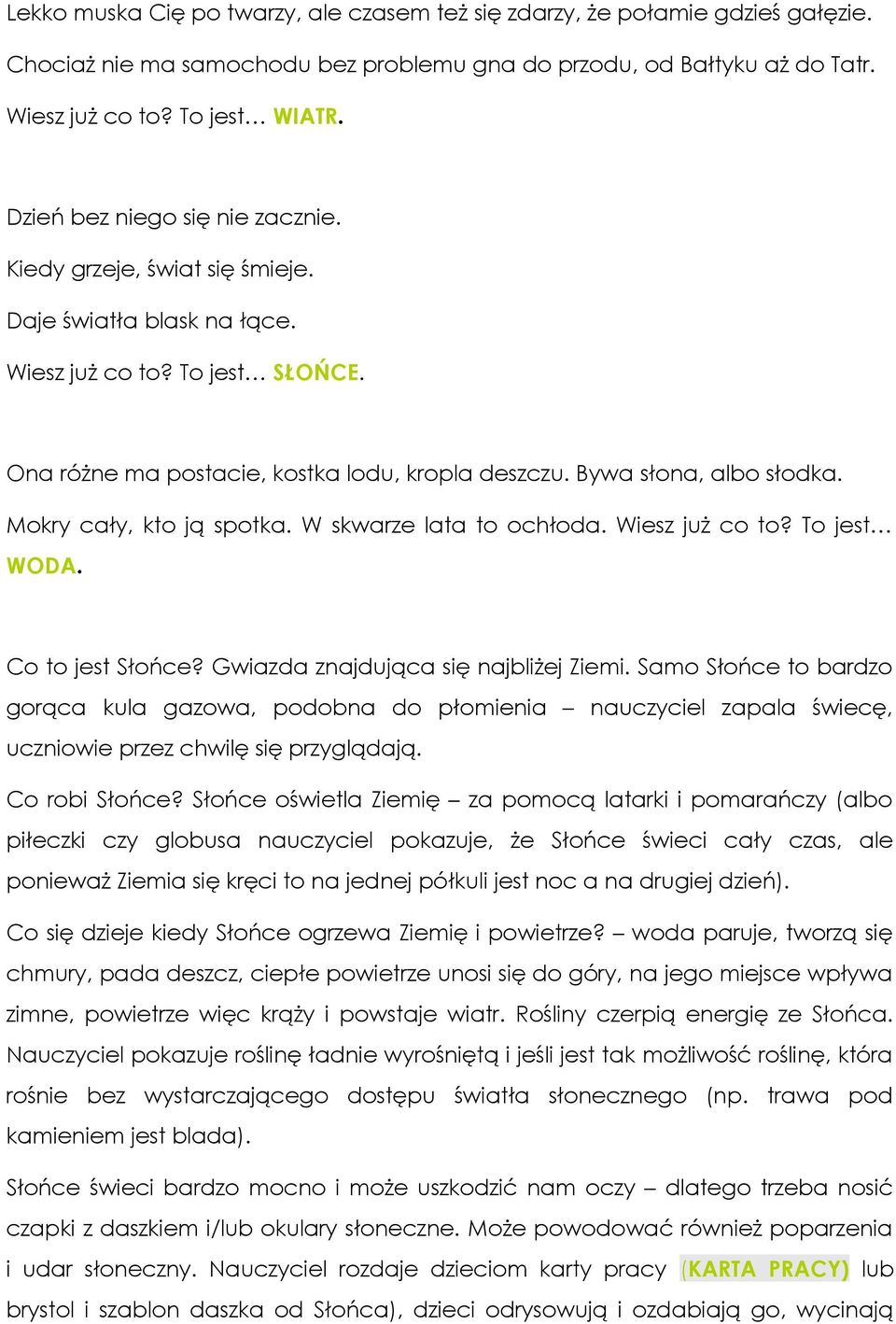 Lekko muska Cię po twarzy, ale czasem też się zdarzy, że połamie gdzieś gałęzie. Chociaż nie ma samochodu bez problemu gna do przodu, od Bałtyku aż do Tatr. Wiesz już co to? To jest… WIATR.

Dzień bez niego się nie zacznie.
Kiedy grzeje, świat się śmieje.
Daje światła blask na łące.
Wiesz już co to? To jest… SŁOŃCE.

Ona różne ma postacie, kostka lodu, kropla deszczu. Bywa słona, albo słodka. Mokry cały, kto ją spotka. W skwarze lata to ochłoda. Wiesz już co to? To jest… WODA.

Co to jest Słońce? Gwiazda znajdująca się najbliżej Ziemi. Samo Słońce to bardzo gorąca kula gazowa, podobna do płomienia – nauczyciel zapala świecę, uczniowie przez chwilę się przyglądają.

Co robi Słońce? Słońce oświetla Ziemię – za pomocą latarki i pomarańczy (albo piłeczki czy globusa nauczyciel pokazuje, że Słońce świeci cały czas, ale ponieważ Ziemia się kręci to na jednej półkuli jest noc a na drugiej dzień).

Co się dzieje kiedy Słońce ogrzewa Ziemię i powietrze? – woda paruje, tworzą się chmury, pada deszcz, ciepłe powietrze unosi się do góry, na jego miejsce wpływa zimne, powietrze więc krąży i powstaje wiatr. Rośliny czerpią energię ze Słońca. Nauczyciel pokazuje roślinę ładnie wyrośniętą i jeśli jest tak możliwość roślinę, która rośnie bez wystarczającego dostępu światła słonecznego (np. trawa pod kamieniem jest blada).

Słońce świeci bardzo mocno i może uszkodzić nam oczy – dlatego trzeba nosić czapki z daszkiem i/lub okulary słoneczne. Może powodować również poparzenia i udar słoneczny. Nauczyciel rozdaje dzieciom karty pracy (KARTA PRACY) lub brystol i szablon daszka od Słońca), dzieci odrysowują i ozdabiają go, wycinają